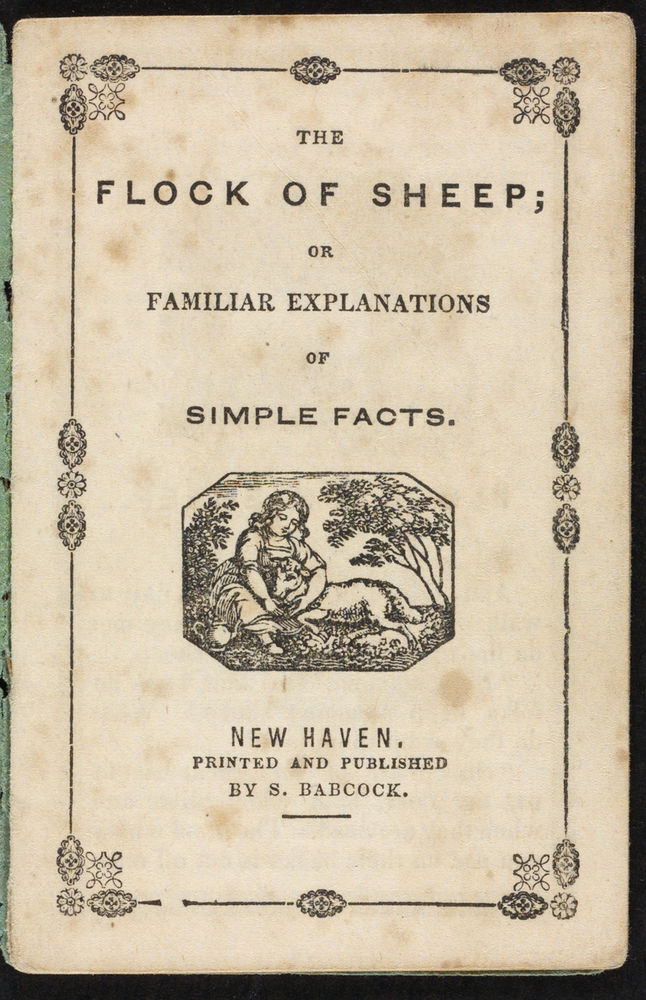 THE

FLOCK OF SHEEP;

OR

FAMILIAR EXPLANATIONS

OF

SIMPLE FACTS.

NEW HAVEN.
PRINTED AND PUBLISHED
BY S. BABCOCK.